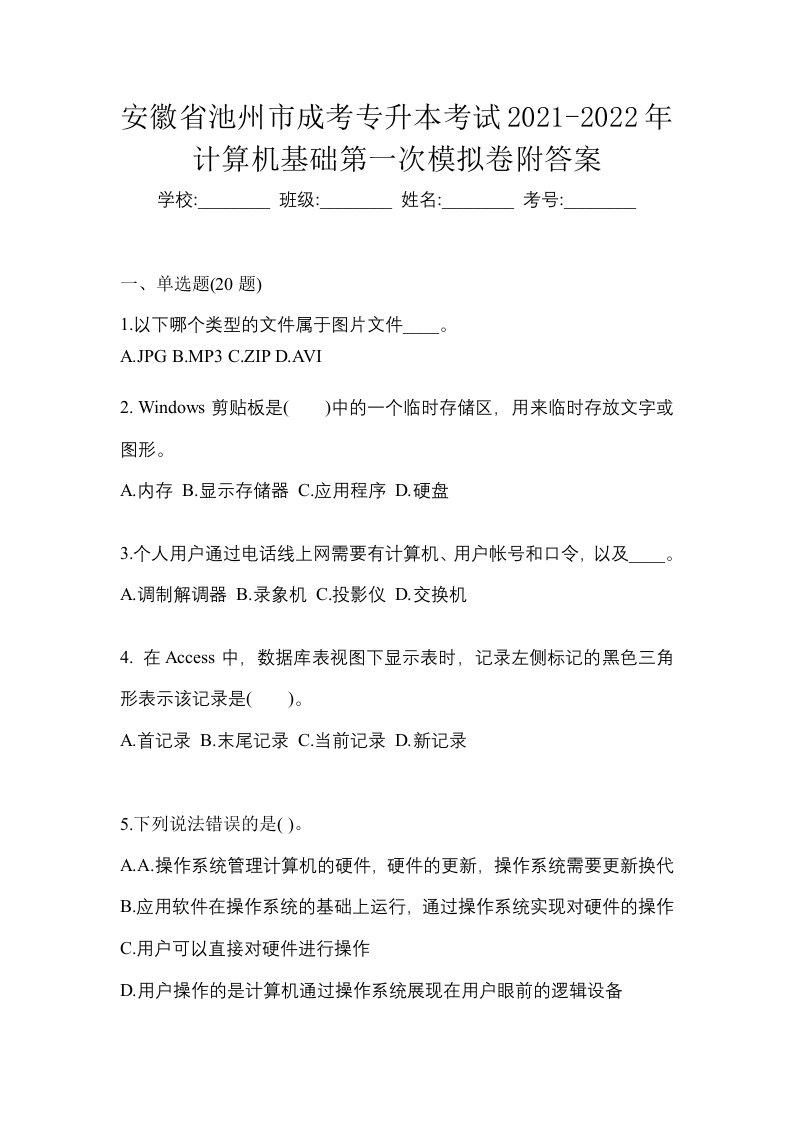 安徽省池州市成考专升本考试2021-2022年计算机基础第一次模拟卷附答案

学校:________ 班级:________ 姓名:________ 考号:________

一、单选题(20 题)

1.以下哪个类型的文件属于图片文件____。
A.JPG B.MP3 C.ZIP D.AVI

2. Windows 剪贴板是(　　)中的一个临时存储区，用来临时存放文字或图形。

A.内存 B.显示存储器 C.应用程序 D.硬盘

3.个人用户通过电话线上网需要有计算机、用户帐号和口令，以及____。

A.调制解调器 B.录象机 C.投影仪 D.交换机

4. 在 Access 中，数据库表视图下显示表时，记录左侧标记的黑色三角形表示该记录是(　　)。

A.首记录 B.末尾记录 C.当前记录 D.新记录

5.下列说法错误的是( )。

A.A.操作系统管理计算机的硬件，硬件的更新，操作系统需要更新换代

B.应用软件在操作系统的基础上运行，通过操作系统实现对硬件的操作

C.用户可以直接对硬件进行操作

D.用户操作的是计算机通过操作系统展现在用户眼前的逻辑设备